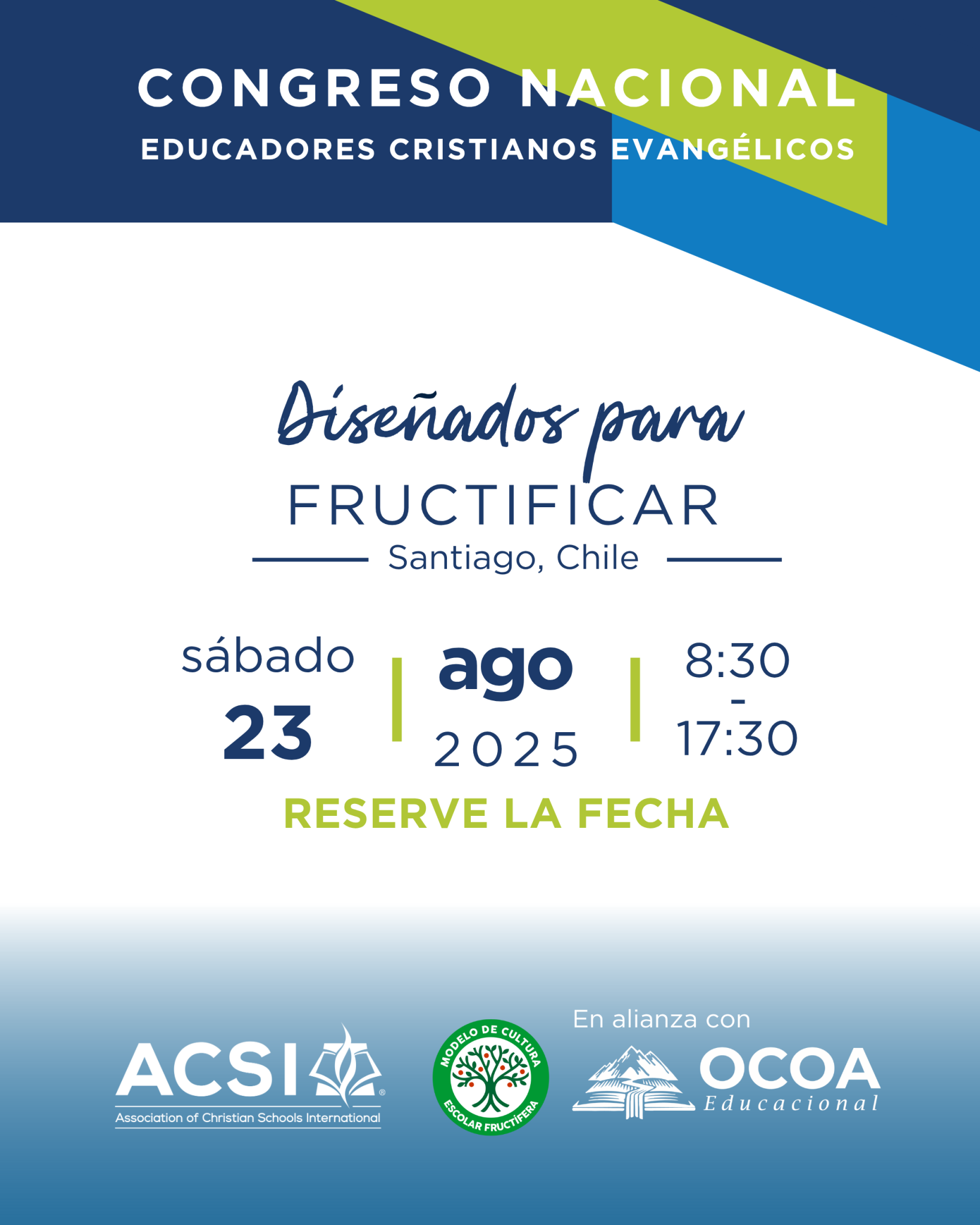 CONGRESO NACIONAL
EDUCADORES CRISTIANOS EVANGÉLICOS

Diseñados para
FRUCTIFICAR
Santiago, Chile

sábado
23

ago
2025

8:30
-
17:30

RESERVE LA FECHA

ACSI®
Association of Christian Schools International

MODELO DE CULTURA
ESCOLAR FRUCTÍFERA

En alianza con
OCOA
Educacional